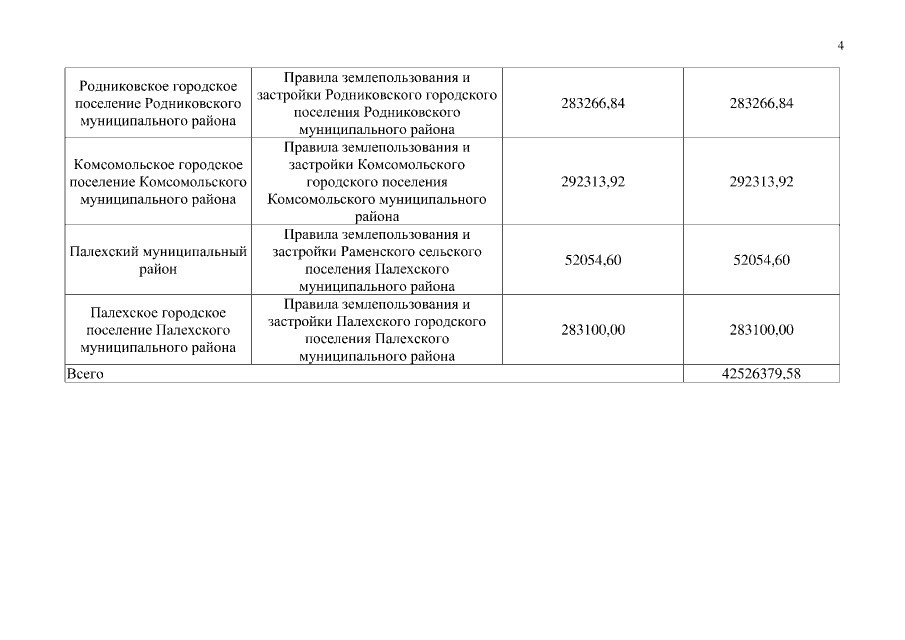 4

| | | | |
|---|---|---|---|
| Родниковское городское поселение Родниковского муниципального района | Правила землепользования и застройки Родниковского городского поселения Родниковского муниципального района | 283266,84 | 283266,84 |
| Комсомольское городское поселение Комсомольского муниципального района | Правила землепользования и застройки Комсомольского городского поселения Комсомольского муниципального района | 292313,92 | 292313,92 |
| Палехский муниципальный район | Правила землепользования и застройки Раменского сельского поселения Палехского муниципального района | 52054,60 | 52054,60 |
| Палехское городское поселение Палехского муниципального района | Правила землепользования и застройки Палехского городского поселения Палехского муниципального района | 283100,00 | 283100,00 |
| Всего | | | 42526379,58 |